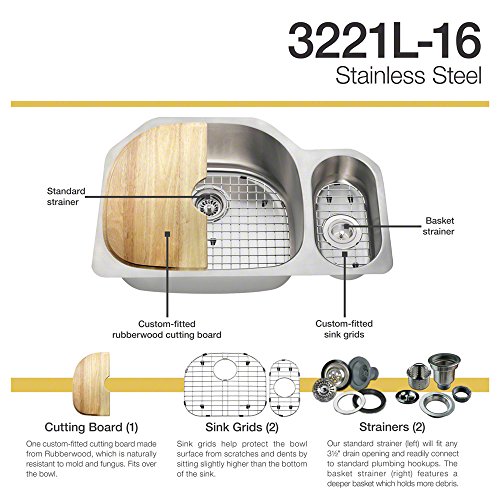 3221L-16
Stainless Steel

Standard
strainer

Basket
strainer

Custom-fitted
rubberwood cutting board

Custom-fitted
sink grids

Cutting Board (1)

One custom-fitted cutting board made from Rubberwood, which is naturally resistant to mold and fungus. Fits over the bowl.

Sink Grids (2)

Sink grids help protect the bowl surface from scratches and dents by sitting slightly higher than the bottom of the sink.

Strainers (2)

Our standard strainer (left) will fit any 3½" drain opening and readily connect to standard plumbing hookups. The basket strainer (right) features a deeper basket which holds more debris.